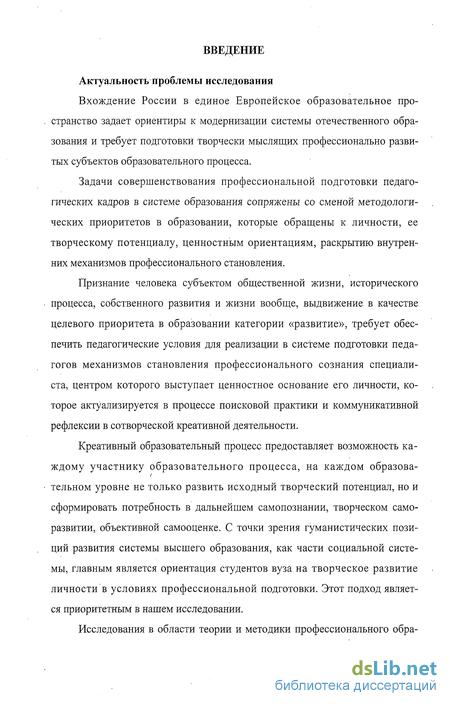 ВВЕДЕНИЕ

Актуальность проблемы исследования

Вхождение России в единое Европейское образовательное пространство задает ориентиры к модернизации системы отечественного образования и требует подготовки творчески мыслящих профессионально развитых субъектов образовательного процесса.

Задачи совершенствования профессиональной подготовки педагогических кадров в системе образования сопряжены со сменой методологических приоритетов в образовании, которые обращены к личности, ее творческому потенциалу, ценностным ориентациям, раскрытию внутренних механизмов профессионального становления.

Признание человека субъектом общественной жизни, исторического процесса, собственного развития и жизни вообще, выдвижение в качестве целевого приоритета в образовании категории «развитие», требует обеспечить педагогические условия для реализации в системе подготовки педагогов механизмов становления профессионального сознания специалиста, центром которого выступает ценностное основание его личности, которое актуализируется в процессе поисковой практики и коммуникативной рефлексии в сотворческой креативной деятельности.

Креативный образовательный процесс предоставляет возможность каждому участнику образовательного процесса, на каждом образовательном уровне не только развить исходный творческий потенциал, но и сформировать потребность в дальнейшем самопознании, творческом саморазвитии, объективной самооценке. С точки зрения гуманистических позиций развития системы высшего образования, как части социальной системы, главным является ориентация студентов вуза на творческое развитие личности в условиях профессиональной подготовки. Этот подход является приоритетным в нашем исследовании.

Исследования в области теории и методики профессионального обра-

dsLib.net
библиотека диссертаций